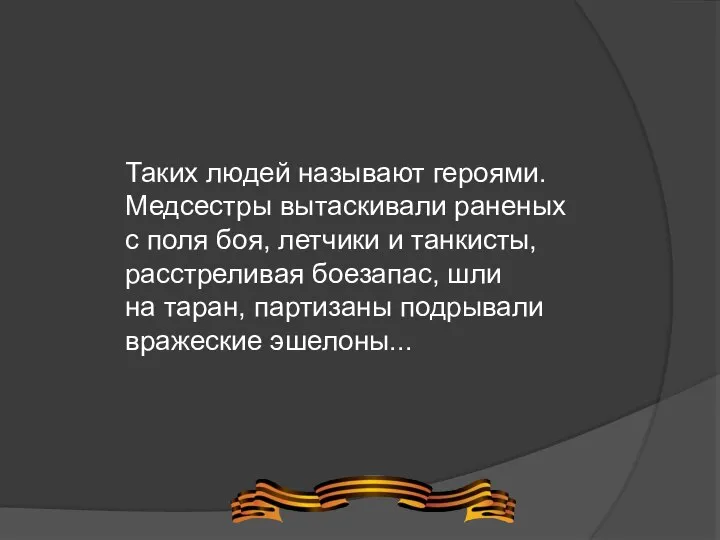 Таких людей называют героями. Медсестры вытаскивали раненых с поля боя, летчики и танкисты, расстреливая боезапас, шли на таран, партизаны подрывали вражеские эшелоны...